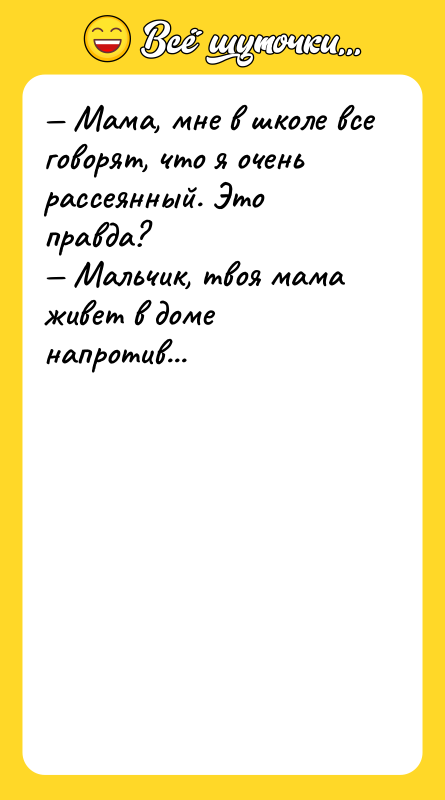 Всё шуточки...

— Мама, мне в школе все говорят, что я очень рассеянный. Это правда?
— Мальчик, твоя мама живет в доме напротив...